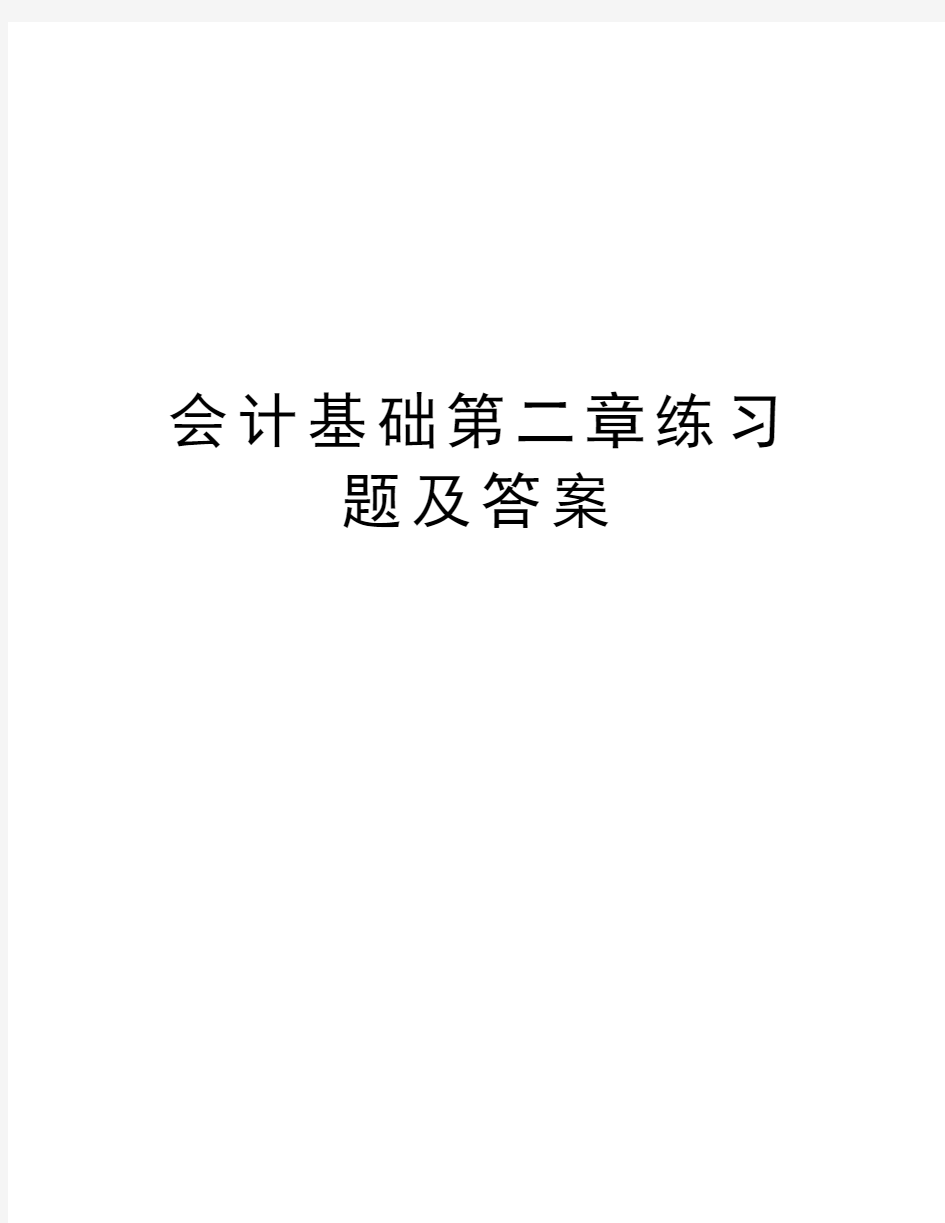 会计基础第二章练习题及答案